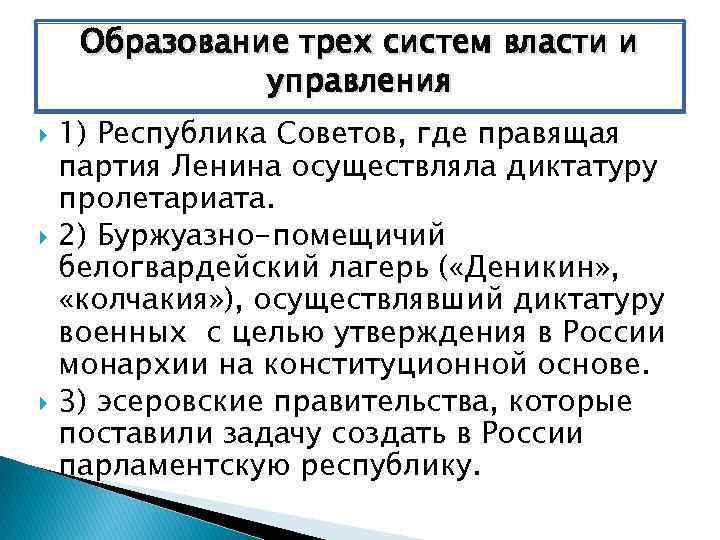 Образование трех систем власти и управления

1) Республика Советов, где правящая партия Ленина осуществляла диктатуру пролетариата.

2) Буржуазно-помещичий белогвардейский лагерь («Деникин», «колчакия»), осуществлявший диктатуру военных  с целью утверждения в России монархии на конституционной основе.

3) эсеровские правительства, которые поставили задачу создать в России парламентскую республику.